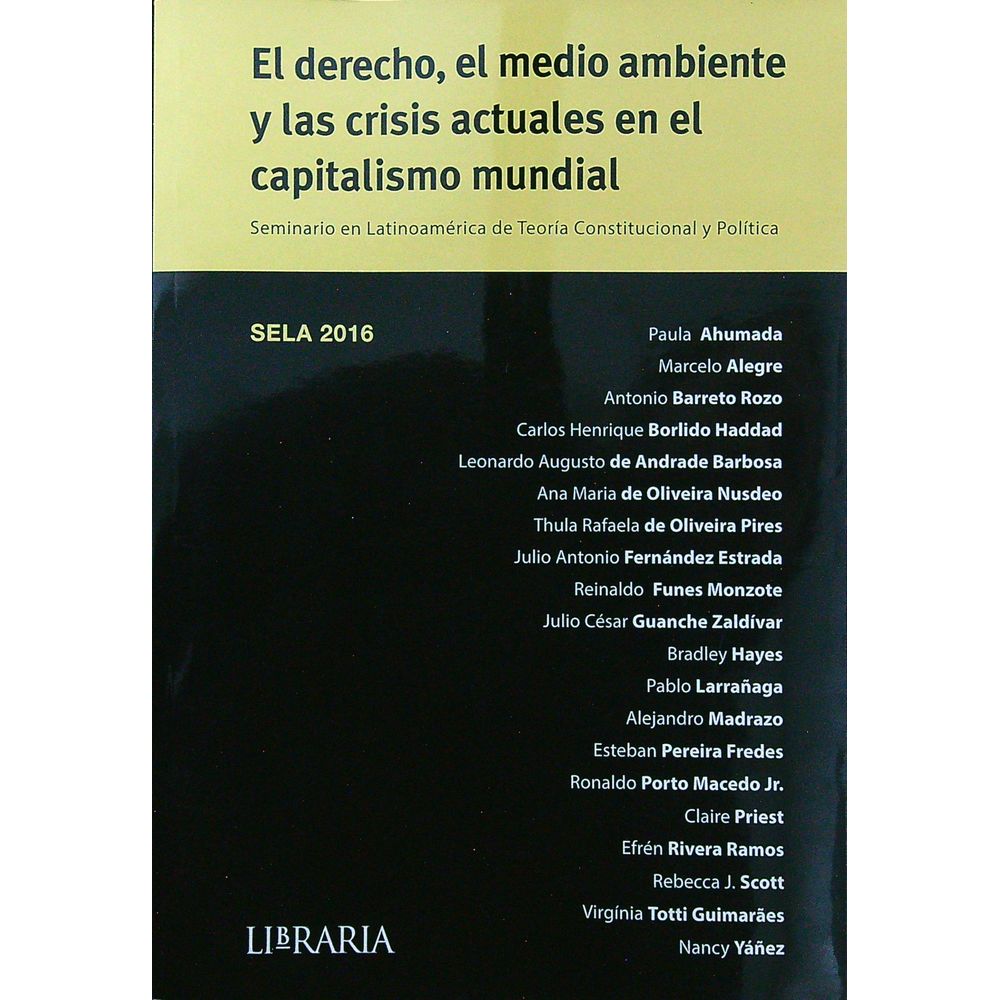 El derecho, el medio ambiente y las crisis actuales en el capitalismo mundial

Seminario en Latinoamérica de Teoría Constitucional y Política

SELA 2016

Paula Ahumada
Marcelo Alegre
Antonio Barreto Rozo
Carlos Henrique Borlido Haddad
Leonardo Augusto de Andrade Barbosa
Ana Maria de Oliveira Nusdeo
Thula Rafaela de Oliveira Pires
Julio Antonio Fernández Estrada
Reinaldo Funes Monzote
Julio César Guanche Zaldívar
Bradley Hayes
Pablo Larrañaga
Alejandro Madrazo
Esteban Pereira Fredes
Ronaldo Porto Macedo Jr.
Claire Priest
Efrén Rivera Ramos
Rebecca J. Scott
Virgínia Totti Guimarães
Nancy Yáñez

LIBRARIA